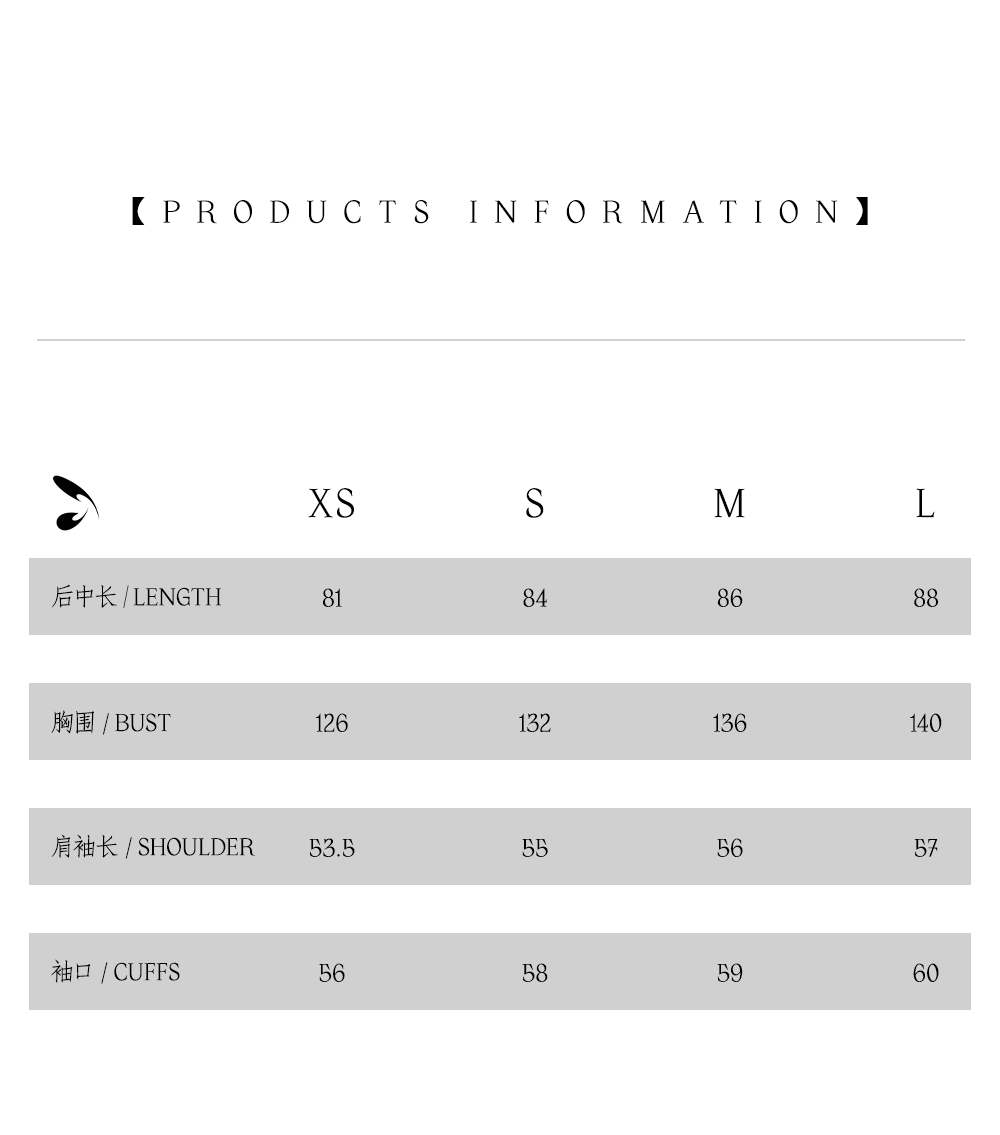 【PRODUCTS INFORMATION】

|  | XS | S | M | L |
|---|---|---|---|---|
| 后中长 / LENGTH | 81 | 84 | 86 | 88 |
| 胸围 / BUST | 126 | 132 | 136 | 140 |
| 肩袖长 / SHOULDER | 53.5 | 55 | 56 | 57 |
| 袖口 / CUFFS | 56 | 58 | 59 | 60 |